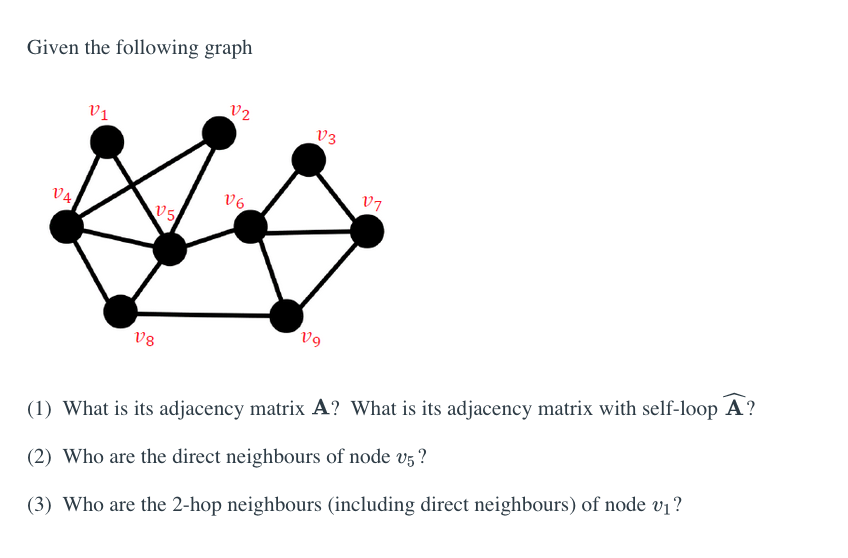 Given the following graph

$v_1$
$v_2$
$v_3$
$v_4$
$v_5$
$v_6$
$v_7$
$v_8$
$v_9$

(1) What is its adjacency matrix $\mathbf{A}$? What is its adjacency matrix with self-loop $\widehat{\mathbf{A}}$?

(2) Who are the direct neighbours of node $v_5$?

(3) Who are the 2-hop neighbours (including direct neighbours) of node $v_1$?